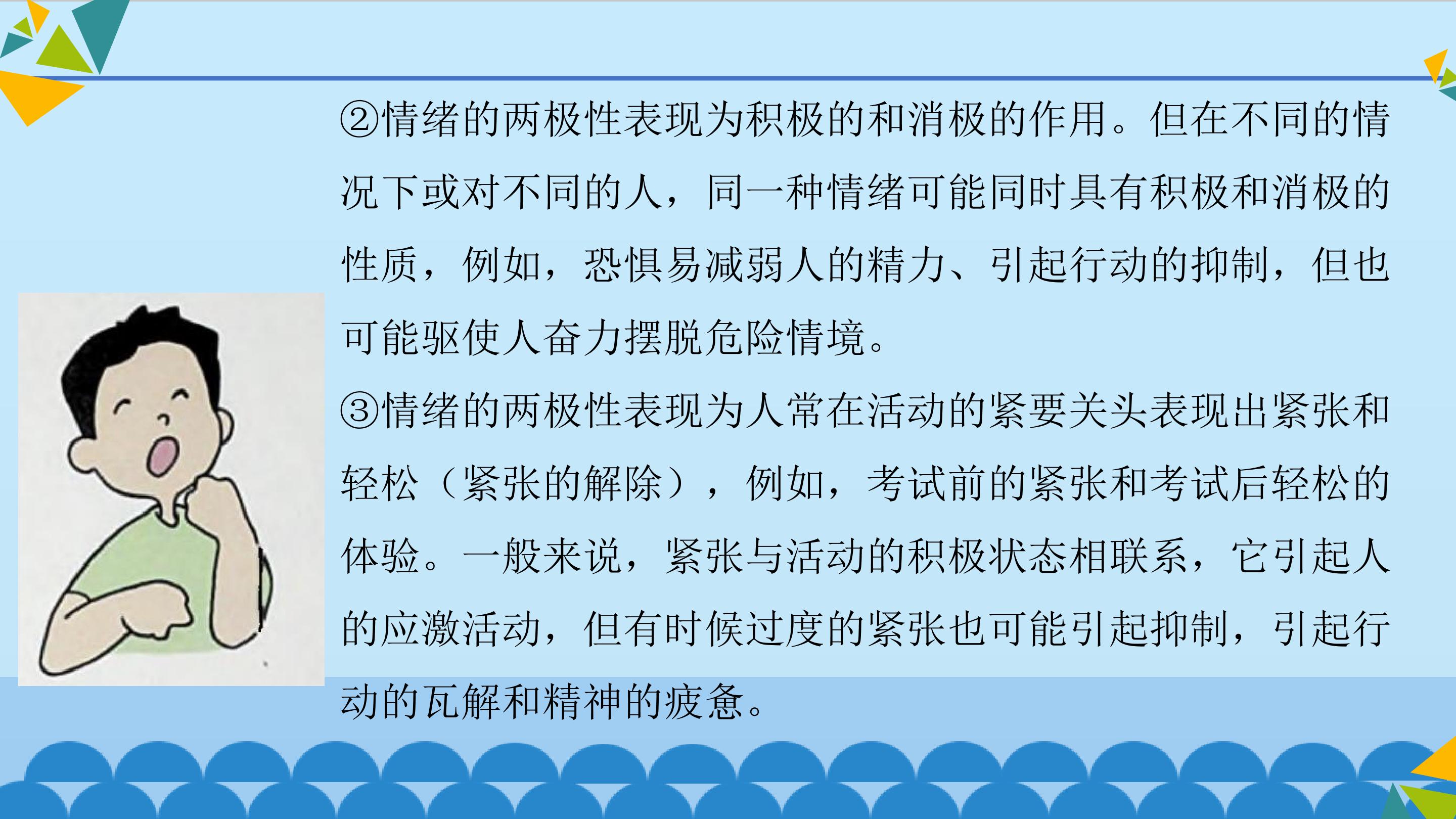 ②情绪的两极性表现为积极的和消极的作用。但在不同的情况下或对不同的人，同一种情绪可能同时具有积极和消极的性质，例如，恐惧易减弱人的精力、引起行动的抑制，但也可能驱使人奋力摆脱危险情境。

③情绪的两极性表现为人常在活动的紧要关头表现出紧张和轻松（紧张的解除），例如，考试前的紧张和考试后轻松的体验。一般来说，紧张与活动的积极状态相联系，它引起人的应激活动，但有时候过度的紧张也可能引起抑制，引起行动的瓦解和精神的疲惫。